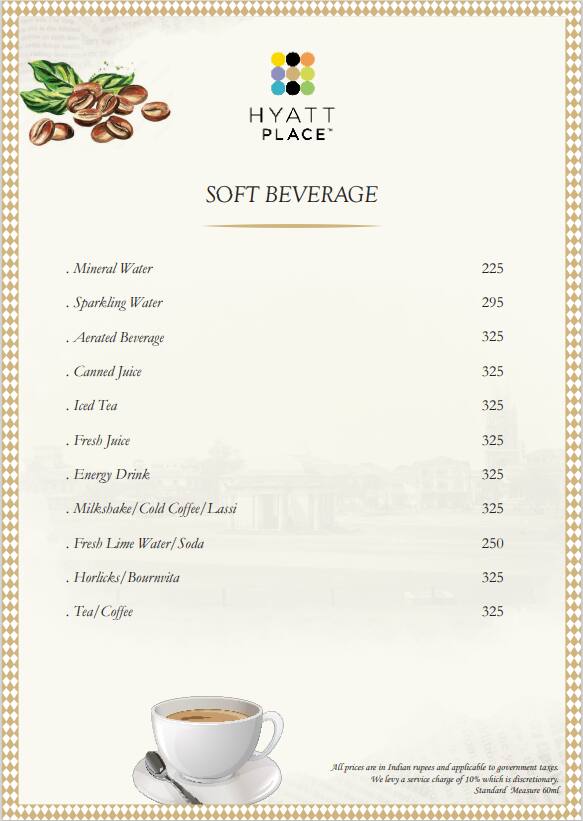 HYATT PLACE™

SOFT BEVERAGE

. Mineral Water 225

. Sparkling Water 295

. Aerated Beverage 325

. Canned Juice 325

. Iced Tea 325

. Fresh Juice 325

. Energy Drink 325

. Milkshake/Cold Coffee/Lassi 325

. Fresh Lime Water/Soda 250

. Horlicks/Bournvita 325

. Tea/Coffee 325

All prices are in Indian rupees and applicable to government taxes.
We levy a service charge of 10% which is discretionary.
Standard Measure 60ml